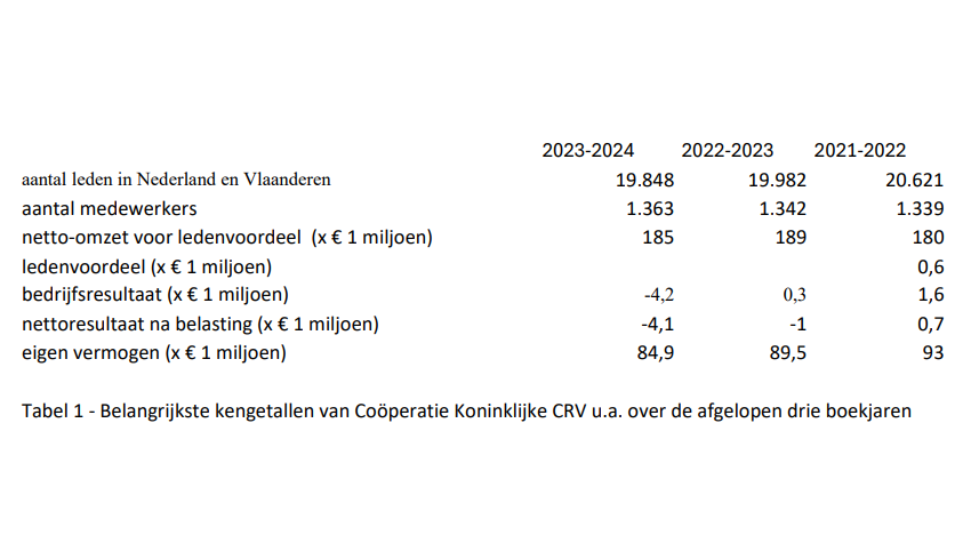 | | 2023-2024 | 2022-2023 | 2021-2022 |
|---|---|---|---|
| aantal leden in Nederland en Vlaanderen | 19.848 | 19.982 | 20.621 |
| aantal medewerkers | 1.363 | 1.342 | 1.339 |
| netto-omzet voor ledenvoordeel (x € 1 miljoen) | 185 | 189 | 180 |
| ledenvoordeel (x € 1 miljoen) | | | 0,6 |
| bedrijfsresultaat (x € 1 miljoen) | -4,2 | 0,3 | 1,6 |
| nettoresultaat na belasting (x € 1 miljoen) | -4,1 | -1 | 0,7 |
| eigen vermogen (x € 1 miljoen) | 84,9 | 89,5 | 93 |

Tabel 1 - Belangrijkste kengetallen van Coöperatie Koninklijke CRV u.a. over de afgelopen drie boekjaren